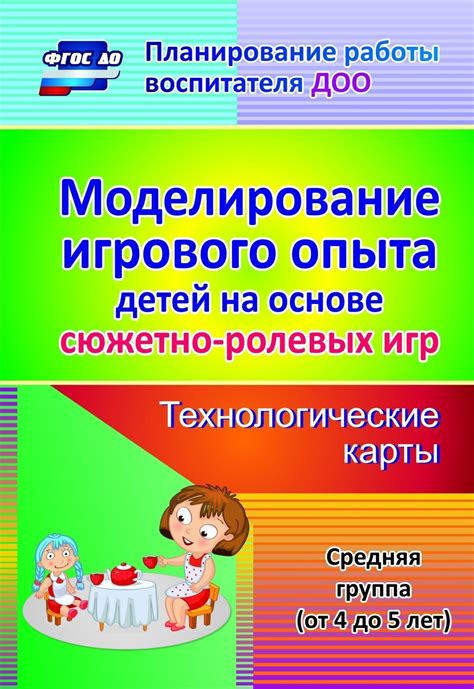 ФГОС ДО

Планирование работы воспитателя ДОО

Моделирование игрового опыта детей на основе сюжетно-ролевых игр

Технологические карты

Средняя группа (от 4 до 5 лет)